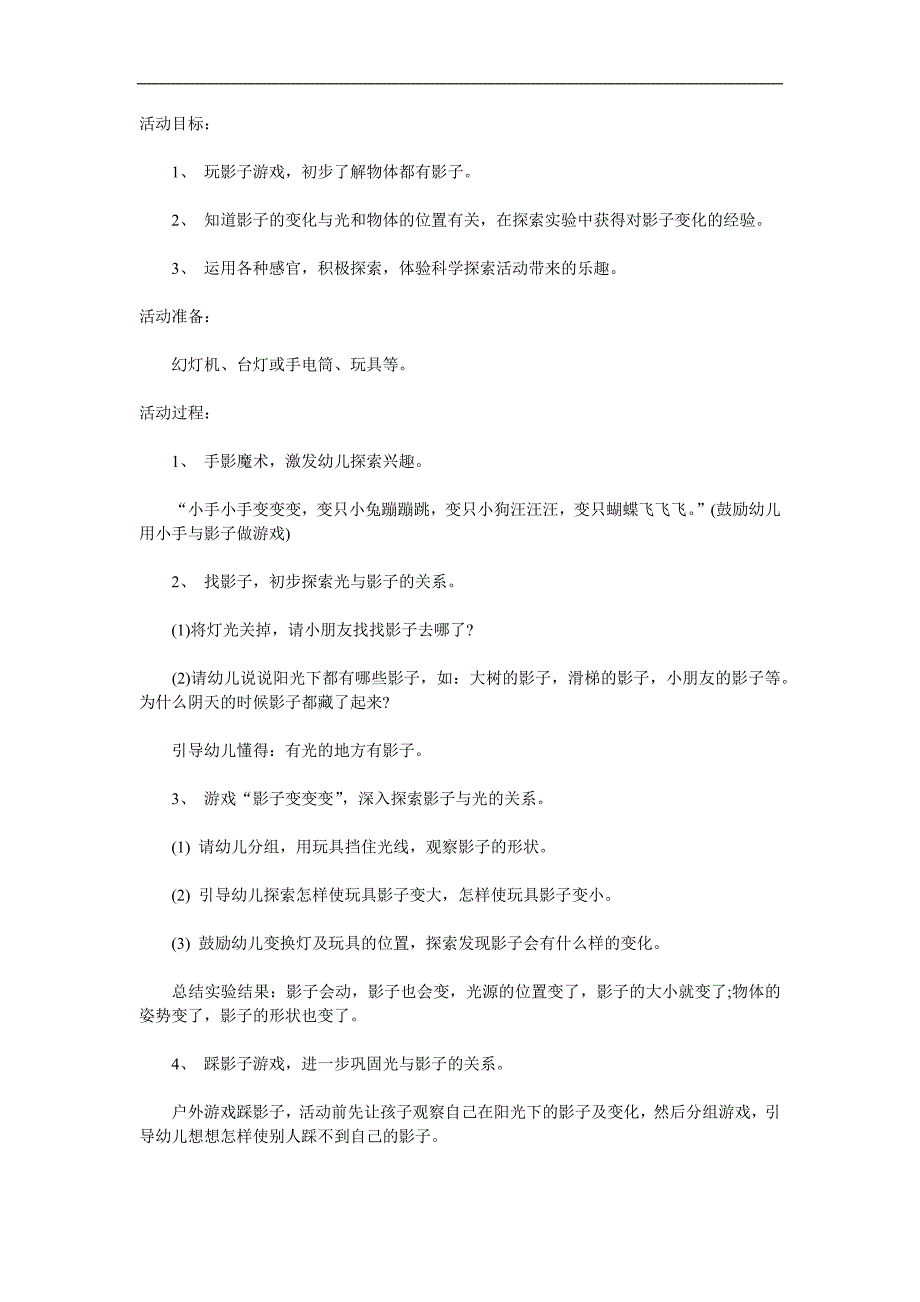 活动目标:

1、 玩影子游戏，初步了解物体都有影子。

2、 知道影子的变化与光和物体的位置有关，在探索实验中获得对影子变化的经验。

3、 运用各种感官，积极探索，体验科学探索活动带来的乐趣。

活动准备:

幻灯机、台灯或手电筒、玩具等。

活动过程:

1、 手影魔术，激发幼儿探索兴趣。

“小手小手变变变，变只小兔蹦蹦跳，变只小狗汪汪汪，变只蝴蝶飞飞飞。”(鼓励幼儿用小手与影子做游戏)

2、 找影子，初步探索光与影子的关系。

(1)将灯光关掉，请小朋友找找影子去哪了?

(2)请幼儿说说阳光下都有哪些影子，如：大树的影子，滑梯的影子，小朋友的影子等。为什么阴天的时候影子都藏了起来?

引导幼儿懂得：有光的地方有影子。

3、 游戏“影子变变变”，深入探索影子与光的关系。

(1) 请幼儿分组，用玩具挡住光线，观察影子的形状。

(2) 引导幼儿探索怎样使玩具影子变大，怎样使玩具影子变小。

(3) 鼓励幼儿变换灯及玩具的位置，探索发现影子会有什么样的变化。

总结实验结果：影子会动，影子也会变，光源的位置变了，影子的大小就变了;物体的姿势变了，影子的形状也变了。

4、 踩影子游戏，进一步巩固光与影子的关系。

户外游戏踩影子，活动前先让孩子观察自己在阳光下的影子及变化，然后分组游戏，引导幼儿想想怎样使别人踩不到自己的影子。